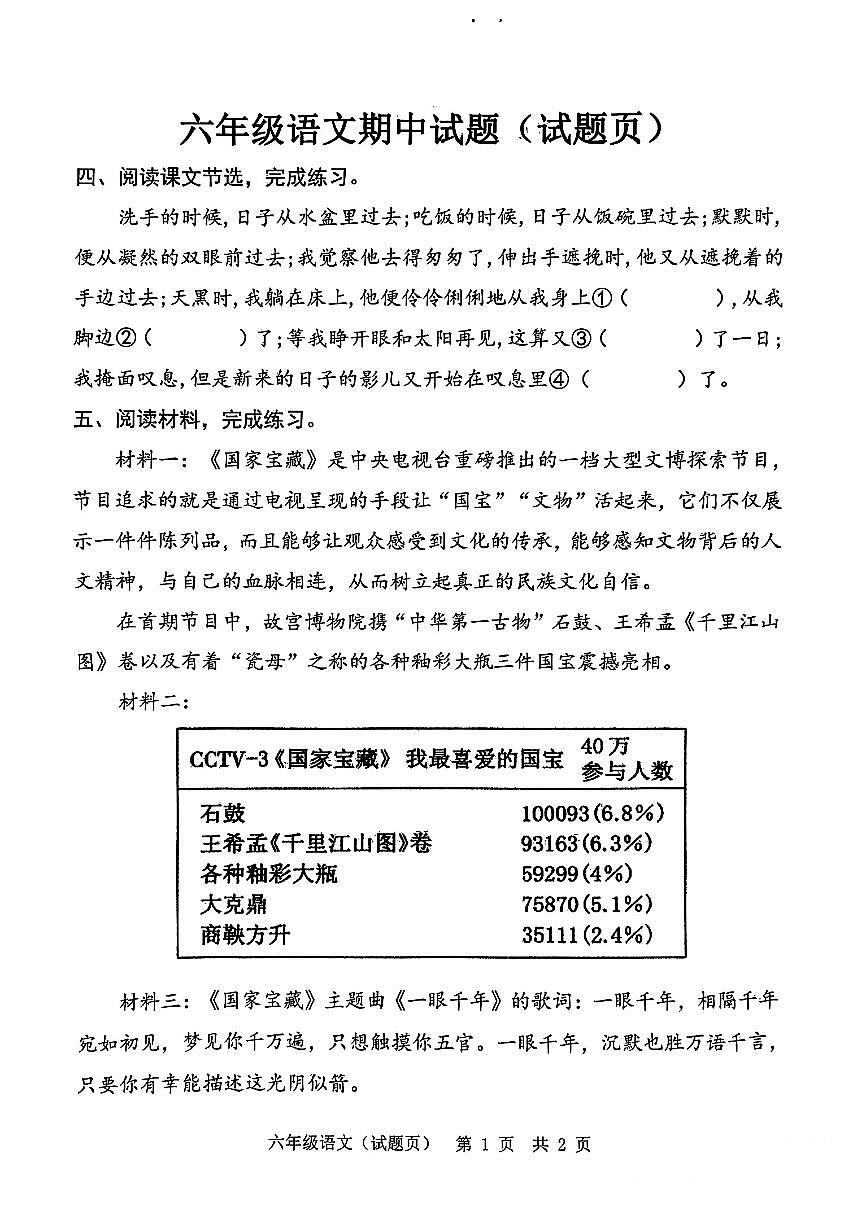 六年级语文期中试题（试题页）

四、阅读课文节选，完成练习。

洗手的时候，日子从水盆里过去；吃饭的时候，日子从饭碗里过去；默默时，便从凝然的双眼前过去；我觉察他去得匆匆了，伸出手遮挽时，他又从遮挽着的手边过去；天黑时，我躺在床上，他便伶伶俐俐地从我身上①（　　　），从我脚边②（　　　）了；等我睁开眼和太阳再见，这算又③（　　　）了一日；我掩面叹息，但是新来的日子的影儿又开始在叹息里④（　　　）了。

五、阅读材料，完成练习。

材料一：《国家宝藏》是中央电视台重磅推出的一档大型文博探索节目，节目追求的就是通过电视呈现的手段让“国宝”“文物”活起来，它们不仅展示一件件陈列品，而且能够让观众感受到文化的传承，能够感知文物背后的人文精神，与自己的血脉相连，从而树立起真正的民族文化自信。

在首期节目中，故宫博物院携“中华第一古物”石鼓、王希孟《千里江山图》卷以及有着“瓷母”之称的各种釉彩大瓶三件国宝震撼亮相。

材料二：

| CCTV-3《国家宝藏》 我最喜爱的国宝 | 40万 参与人数 |
|---|---|
| 石鼓 | 100093(6.8%) |
| 王希孟《千里江山图》卷 | 93163(6.3%) |
| 各种釉彩大瓶 | 59299(4%) |
| 大克鼎 | 75870(5.1%) |
| 商鞅方升 | 35111(2.4%) |

材料三：《国家宝藏》主题曲《一眼千年》的歌词：一眼千年，相隔千年宛如初见，梦见你千万遍，只想触摸你五官。一眼千年，沉默也胜万语千言，只要你有幸能描述这光阴似箭。

六年级语文（试题页）　第 1 页　共 2 页